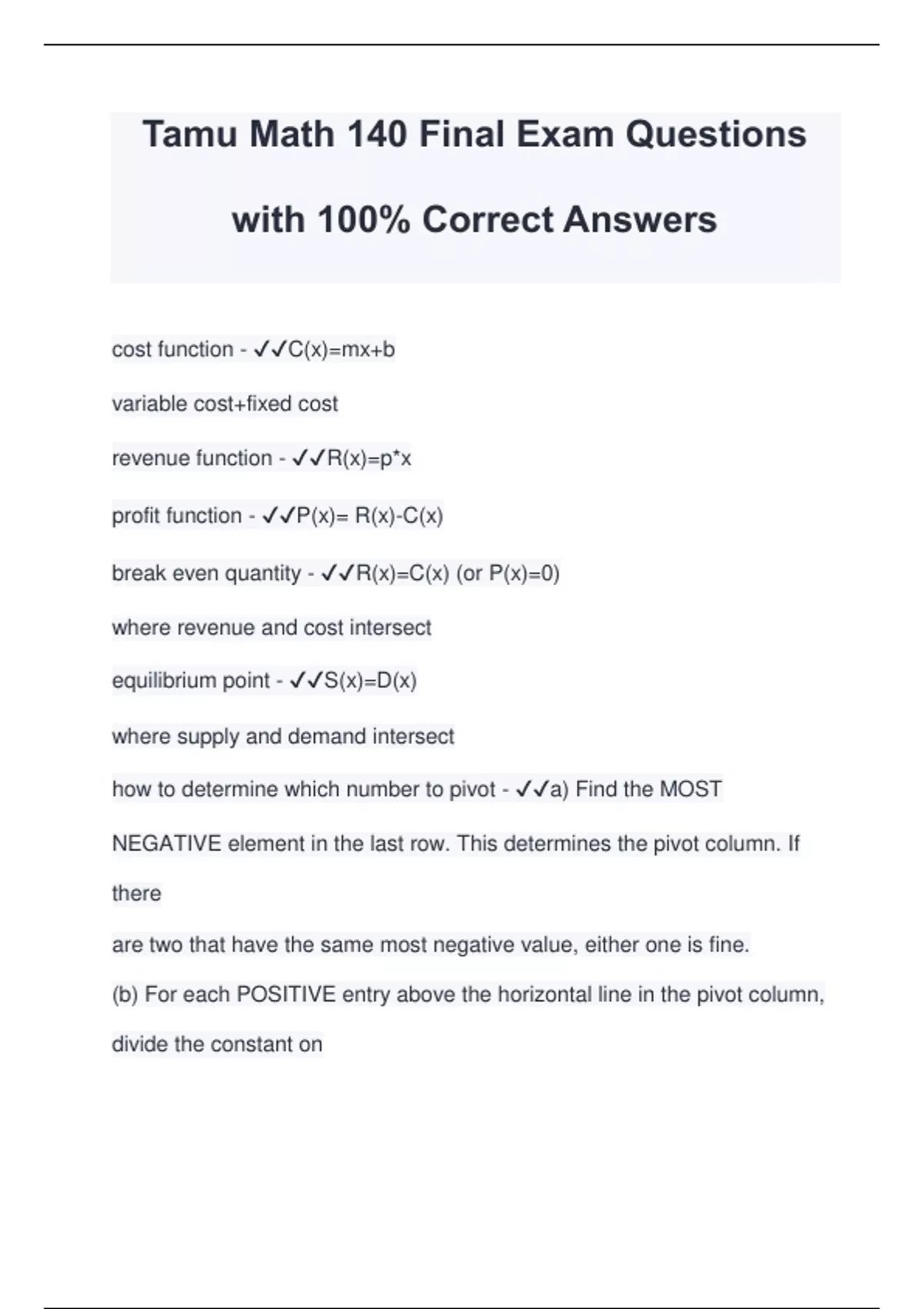 Tamu Math 140 Final Exam Questions with 100% Correct Answers

cost function - ✓✓C(x)=mx+b

variable cost+fixed cost

revenue function - ✓✓R(x)=p*x

profit function - ✓✓P(x)= R(x)-C(x)

break even quantity - ✓✓R(x)=C(x) (or P(x)=0)

where revenue and cost intersect

equilibrium point - ✓✓S(x)=D(x)

where supply and demand intersect

how to determine which number to pivot - ✓✓a) Find the MOST NEGATIVE element in the last row. This determines the pivot column. If there

are two that have the same most negative value, either one is fine.

(b) For each POSITIVE entry above the horizontal line in the pivot column, divide the constant on